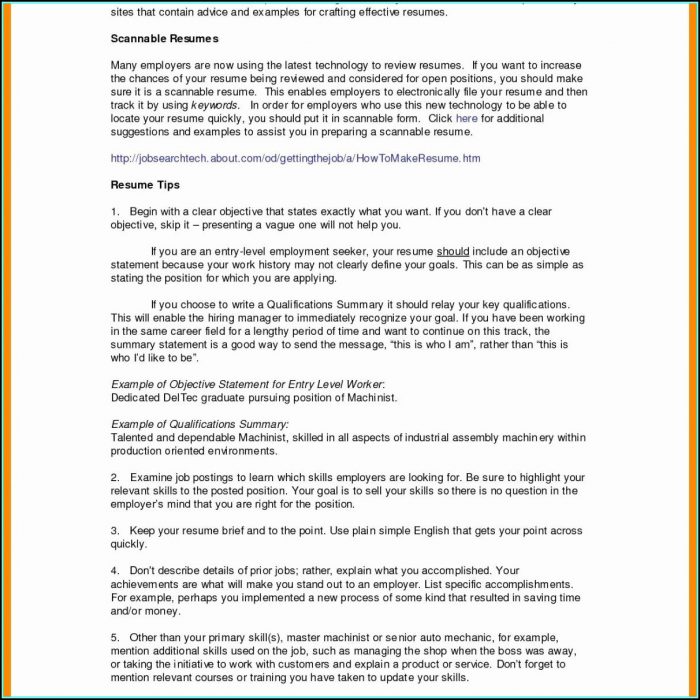 sites that contain advice and examples for crafting effective resumes.

Scannable Resumes

Many employers are now using the latest technology to review resumes. If you want to increase the chances of your resume being reviewed and considered for open positions, you should make sure it is a scannable resume. This enables employers to electronically file your resume and then track it by using keywords. In order for employers who use this new technology to be able to locate your resume quickly, you should put it in scannable form. Click here for additional suggestions and examples to assist you in preparing a scannable resume.

http://jobsearchtech.about.com/od/gettingthejob/a/HowToMakeResume.htm

Resume Tips

1. Begin with a clear objective that states exactly what you want. If you don't have a clear objective, skip it – presenting a vague one will not help you.

If you are an entry-level employment seeker, your resume should include an objective statement because your work history may not clearly define your goals. This can be as simple as stating the position for which you are applying.

If you choose to write a Qualifications Summary it should relay your key qualifications. This will enable the hiring manager to immediately recognize your goal. If you have been working in the same career field for a lengthy period of time and want to continue on this track, the summary statement is a good way to send the message, "this is who I am", rather than "this is who I'd like to be".

Example of Objective Statement for Entry Level Worker:
Dedicated DelTec graduate pursuing position of Machinist.

Example of Qualifications Summary:
Talented and dependable Machinist, skilled in all aspects of industrial assembly machinery within production oriented environments.

2. Examine job postings to learn which skills employers are looking for. Be sure to highlight your relevant skills to the posted position. Your goal is to sell your skills so there is no question in the employer's mind that you are right for the position.

3. Keep your resume brief and to the point. Use plain simple English that gets your point across quickly.

4. Don't describe details of prior jobs; rather, explain what you accomplished. Your achievements are what will make you stand out to an employer. List specific accomplishments. For example, perhaps you implemented a new process of some kind that resulted in saving time and/or money.

5. Other than your primary skill(s), master machinist or senior auto mechanic, for example, mention additional skills used on the job, such as managing the shop when the boss was away, or taking the initiative to work with customers and explain a product or service. Don't forget to mention relevant courses or training you have taken to update your skills.